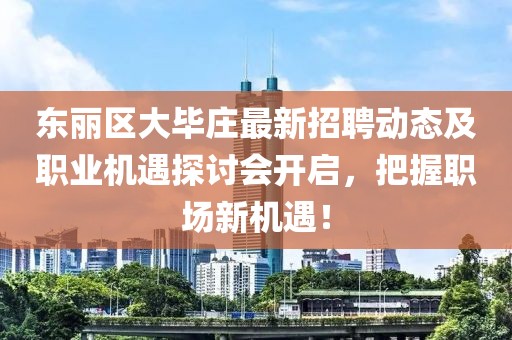 东丽区大毕庄最新招聘动态及职业机遇探讨会开启，把握职场新机遇！